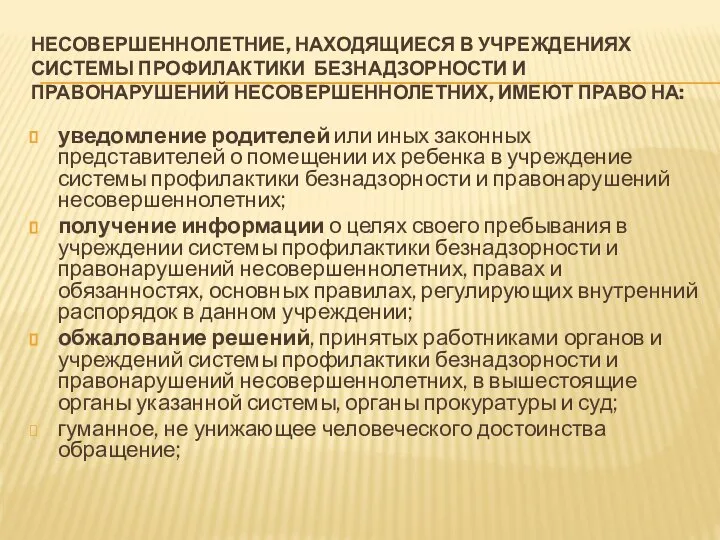 НЕСОВЕРШЕННОЛЕТНИЕ, НАХОДЯЩИЕСЯ В УЧРЕЖДЕНИЯХ СИСТЕМЫ ПРОФИЛАКТИКИ БЕЗНАДЗОРНОСТИ И ПРАВОНАРУШЕНИЙ НЕСОВЕРШЕННОЛЕТНИХ, ИМЕЮТ ПРАВО НА:

уведомление родителей или иных законных представителей о помещении их ребенка в учреждение системы профилактики безнадзорности и правонарушений несовершеннолетних;

получение информации о целях своего пребывания в учреждении системы профилактики безнадзорности и правонарушений несовершеннолетних, правах и обязанностях, основных правилах, регулирующих внутренний распорядок в данном учреждении;

обжалование решений, принятых работниками органов и учреждений системы профилактики безнадзорности и правонарушений несовершеннолетних, в вышестоящие органы указанной системы, органы прокуратуры и суд;

гуманное, не унижающее человеческого достоинства обращение;